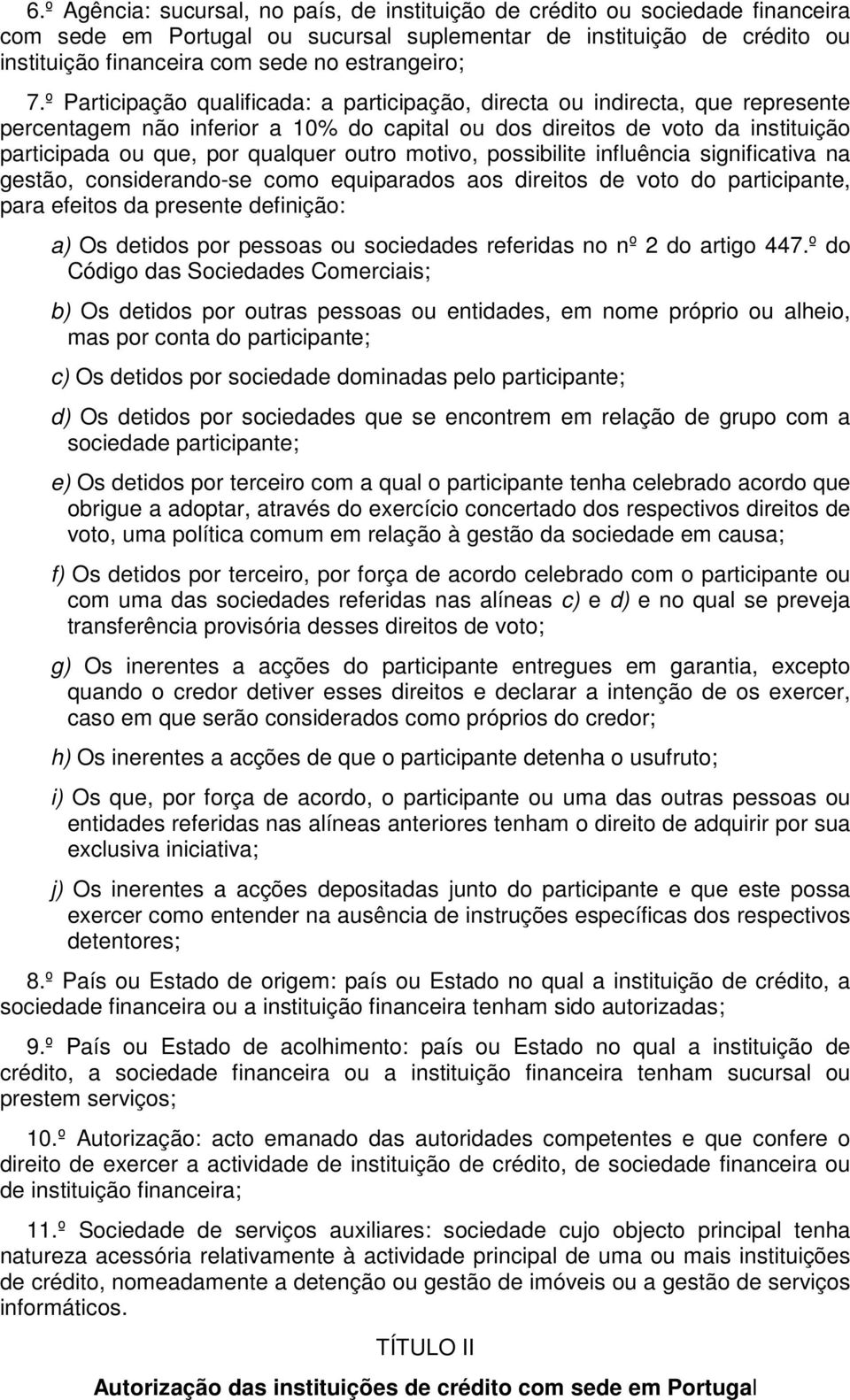 6.º Agência: sucursal, no país, de instituição de crédito ou sociedade financeira com sede em Portugal ou sucursal suplementar de instituição de crédito ou instituição financeira com sede no estrangeiro;

7.º Participação qualificada: a participação, directa ou indirecta, que represente percentagem não inferior a 10% do capital ou dos direitos de voto da instituição participada ou que, por qualquer outro motivo, possibilite influência significativa na gestão, considerando-se como equiparados aos direitos de voto do participante, para efeitos da presente definição:

a) Os detidos por pessoas ou sociedades referidas no nº 2 do artigo 447.º do Código das Sociedades Comerciais;

b) Os detidos por outras pessoas ou entidades, em nome próprio ou alheio, mas por conta do participante;

c) Os detidos por sociedade dominadas pelo participante;

d) Os detidos por sociedades que se encontrem em relação de grupo com a sociedade participante;

e) Os detidos por terceiro com a qual o participante tenha celebrado acordo que obrigue a adoptar, através do exercício concertado dos respectivos direitos de voto, uma política comum em relação à gestão da sociedade em causa;

f) Os detidos por terceiro, por força de acordo celebrado com o participante ou com uma das sociedades referidas nas alíneas c) e d) e no qual se preveja transferência provisória desses direitos de voto;

g) Os inerentes a acções do participante entregues em garantia, excepto quando o credor detiver esses direitos e declarar a intenção de os exercer, caso em que serão considerados como próprios do credor;

h) Os inerentes a acções de que o participante detenha o usufruto;

i) Os que, por força de acordo, o participante ou uma das outras pessoas ou entidades referidas nas alíneas anteriores tenham o direito de adquirir por sua exclusiva iniciativa;

j) Os inerentes a acções depositadas junto do participante e que este possa exercer como entender na ausência de instruções específicas dos respectivos detentores;

8.º País ou Estado de origem: país ou Estado no qual a instituição de crédito, a sociedade financeira ou a instituição financeira tenham sido autorizadas;

9.º País ou Estado de acolhimento: país ou Estado no qual a instituição de crédito, a sociedade financeira ou a instituição financeira tenham sucursal ou prestem serviços;

10.º Autorização: acto emanado das autoridades competentes e que confere o direito de exercer a actividade de instituição de crédito, de sociedade financeira ou de instituição financeira;

11.º Sociedade de serviços auxiliares: sociedade cujo objecto principal tenha natureza acessória relativamente à actividade principal de uma ou mais instituições de crédito, nomeadamente a detenção ou gestão de imóveis ou a gestão de serviços informáticos.

TÍTULO II

Autorização das instituições de crédito com sede em Portugal